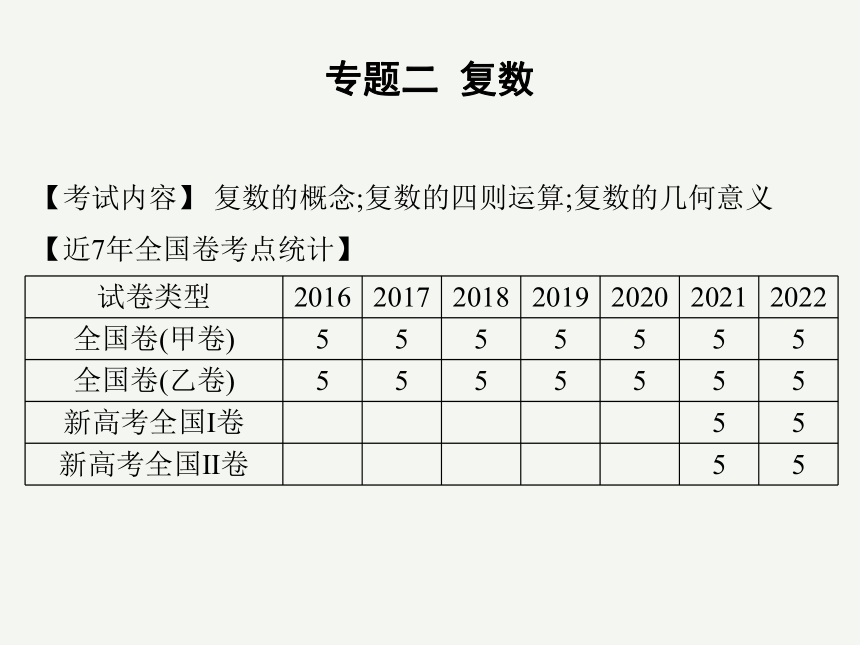 专题二 复数

【考试内容】 复数的概念;复数的四则运算;复数的几何意义

【近7年全国卷考点统计】

| 试卷类型 | 2016 | 2017 | 2018 | 2019 | 2020 | 2021 | 2022 |
|---|---|---|---|---|---|---|---|
| 全国卷(甲卷) | 5 | 5 | 5 | 5 | 5 | 5 | 5 |
| 全国卷(乙卷) | 5 | 5 | 5 | 5 | 5 | 5 | 5 |
| 新高考全国I卷 |  |  |  |  |  | 5 | 5 |
| 新高考全国II卷 |  |  |  |  |  | 5 | 5 |